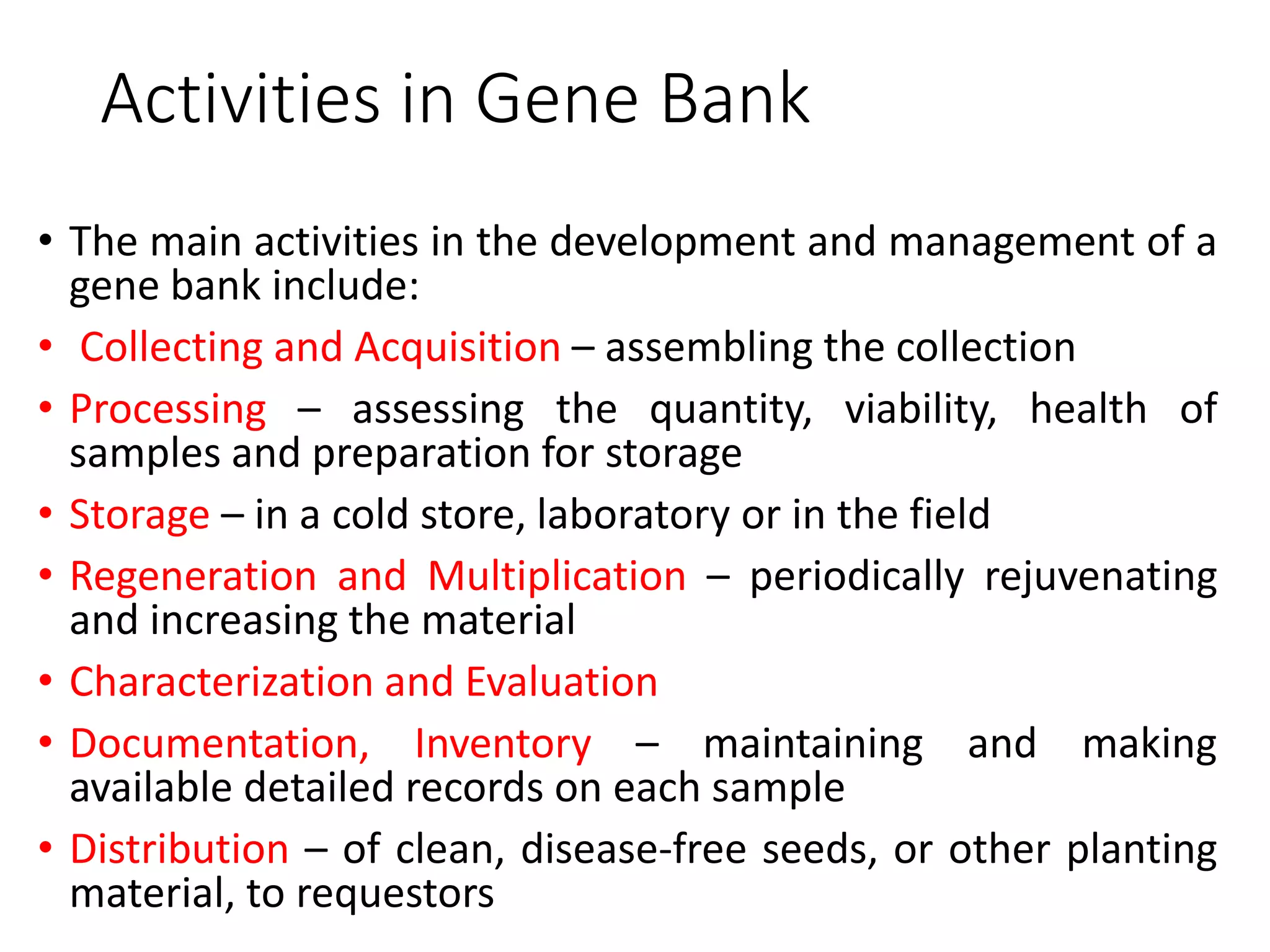 Activities in Gene Bank

• The main activities in the development and management of a gene bank include:

• Collecting and Acquisition – assembling the collection

• Processing – assessing the quantity, viability, health of samples and preparation for storage

• Storage – in a cold store, laboratory or in the field

• Regeneration and Multiplication – periodically rejuvenating and increasing the material

• Characterization and Evaluation

• Documentation, Inventory – maintaining and making available detailed records on each sample

• Distribution – of clean, disease-free seeds, or other planting material, to requestors